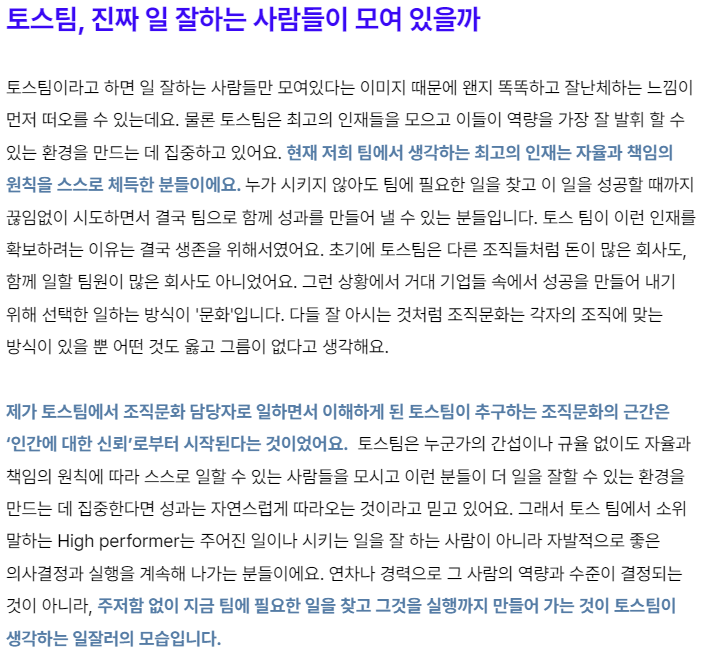 토스팀, 진짜 일 잘하는 사람들이 모여 있을까

토스팀이라고 하면 일 잘하는 사람들만 모여있다는 이미지 때문에 왠지 똑똑하고 잘난체하는 느낌이 먼저 떠오를 수 있는데요. 물론 토스팀은 최고의 인재들을 모으고 이들이 역량을 가장 잘 발휘 할 수 있는 환경을 만드는 데 집중하고 있어요. 현재 저희 팀에서 생각하는 최고의 인재는 자율과 책임의 원칙을 스스로 체득한 분들이에요. 누가 시키지 않아도 팀에 필요한 일을 찾고 이 일을 성공할 때까지 끊임없이 시도하면서 결국 팀으로 함께 성과를 만들어 낼 수 있는 분들입니다. 토스 팀이 이런 인재를 확보하려는 이유는 결국 생존을 위해서였어요. 초기에 토스팀은 다른 조직들처럼 돈이 많은 회사도, 함께 일할 팀원이 많은 회사도 아니었어요. 그런 상황에서 거대 기업들 속에서 성공을 만들어 내기 위해 선택한 일하는 방식이 '문화'입니다. 다들 잘 아시는 것처럼 조직문화는 각자의 조직에 맞는 방식이 있을 뿐 어떤 것도 옳고 그름이 없다고 생각해요.

제가 토스팀에서 조직문화 담당자로 일하면서 이해하게 된 토스팀이 추구하는 조직문화의 근간은 '인간에 대한 신뢰'로부터 시작된다는 것이었어요. 토스팀은 누군가의 간섭이나 규율 없이도 자율과 책임의 원칙에 따라 스스로 일할 수 있는 사람들을 모시고 이런 분들이 더 일을 잘할 수 있는 환경을 만드는 데 집중한다면 성과는 자연스럽게 따라오는 것이라고 믿고 있어요. 그래서 토스 팀에서 소위 말하는 High performer는 주어진 일이나 시키는 일을 잘 하는 사람이 아니라 자발적으로 좋은 의사결정과 실행을 계속해 나가는 분들이에요. 연차나 경력으로 그 사람의 역량과 수준이 결정되는 것이 아니라, 주저함 없이 지금 팀에 필요한 일을 찾고 그것을 실행까지 만들어 가는 것이 토스팀이 생각하는 일잘러의 모습입니다.